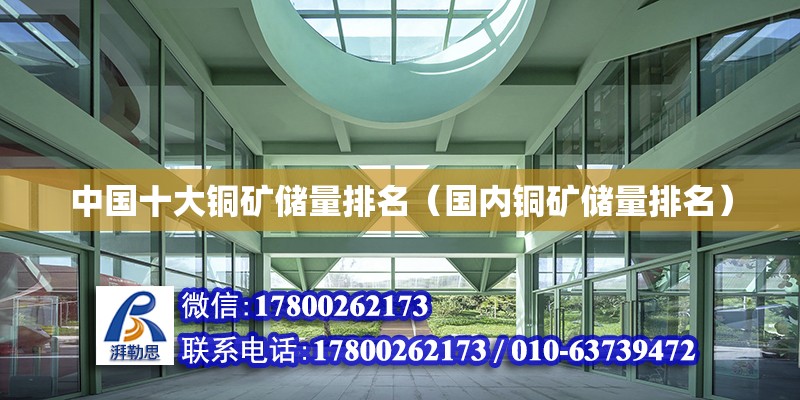 中国十大铜矿储量排名（国内铜矿储量排名）

湃勒思

微信:17800262173

联系电话:17800262173 / 010-63739472